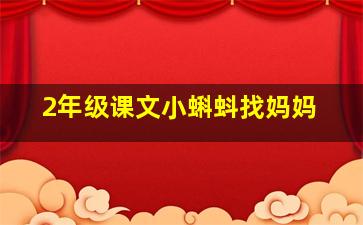 2年级课文小蝌蚪找妈妈